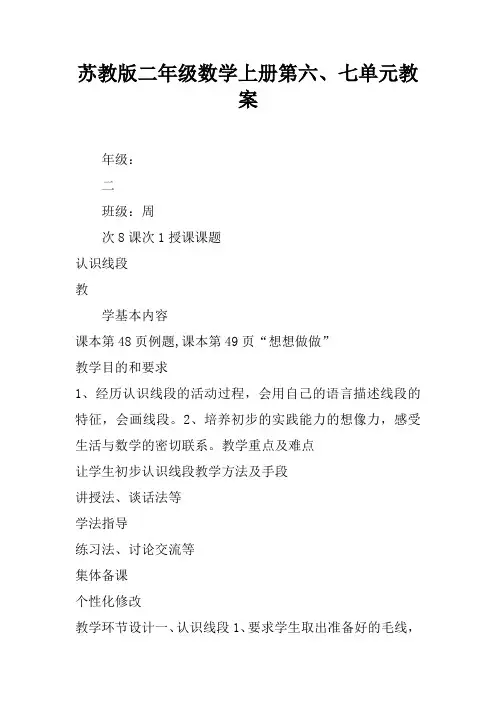 苏教版二年级数学上册第六、七单元教案

年级：

二

班级：周

次 8 课次 1 授课课题

认识线段

教

学基本内容

课本第 48 页例题,课本第 49 页“想想做做”

教学目的和要求

1、经历认识线段的活动过程，会用自己的语言描述线段的特征，会画线段。2、培养初步的实践能力的想像力，感受生活与数学的密切联系。教学重点及难点

让学生初步认识线段教学方法及手段

讲授法、谈话法等

学法指导

练习法、讨论交流等

集体备课

个性化修改

教学环节设计一、认识线段 1、要求学生取出准备好的毛线，